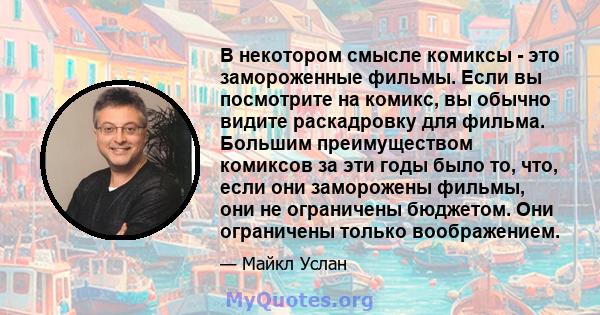 В некотором смысле комиксы - это замороженные фильмы. Если вы посмотрите на комикс, вы обычно видите раскадровку для фильма. Большим преимуществом комиксов за эти годы было то, что, если они заморожены фильмы, они не ограничены бюджетом. Они ограничены только воображением.

— Майкл Услан

MyQuotes.org